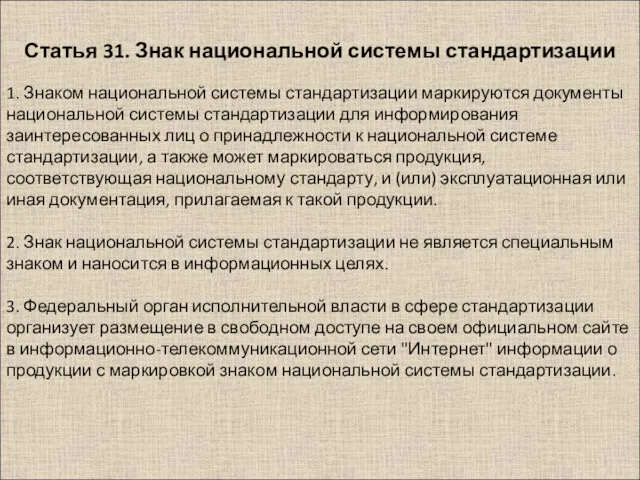 Статья 31. Знак национальной системы стандартизации

1. Знаком национальной системы стандартизации маркируются документы национальной системы стандартизации для информирования заинтересованных лиц о принадлежности к национальной системе стандартизации, а также может маркироваться продукция, соответствующая национальному стандарту, и (или) эксплуатационная или иная документация, прилагаемая к такой продукции.

2. Знак национальной системы стандартизации не является специальным знаком и наносится в информационных целях.

3. Федеральный орган исполнительной власти в сфере стандартизации организует размещение в свободном доступе на своем официальном сайте в информационно-телекоммуникационной сети "Интернет" информации о продукции с маркировкой знаком национальной системы стандартизации.